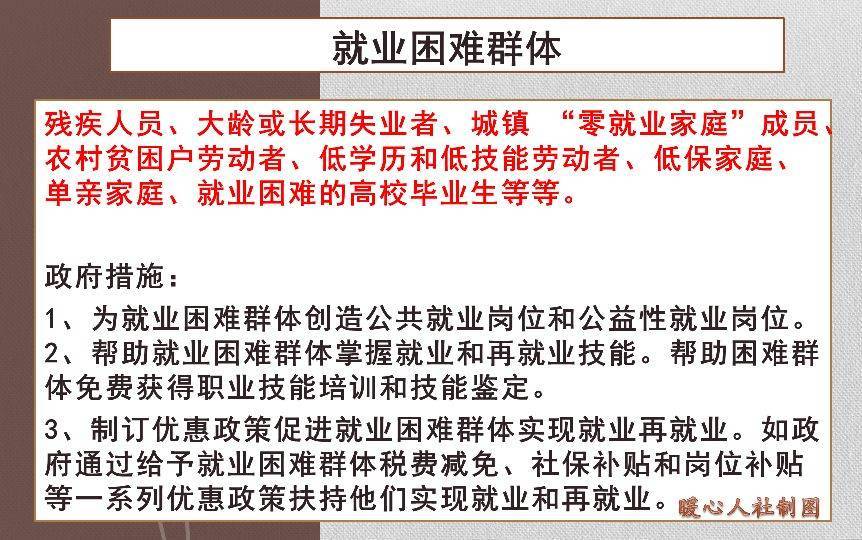 就业困难群体

残疾人员、大龄或长期失业者、城镇 “零就业家庭”成员、农村贫困户劳动者、低学历和低技能劳动者、低保家庭、单亲家庭、就业困难的高校毕业生等等。

政府措施：

1、为就业困难群体创造公共就业岗位和公益性就业岗位。

2、帮助就业困难群体掌握就业和再就业技能。帮助困难群体免费获得职业技能培训和技能鉴定。

3、制订优惠政策促进就业困难群体实现就业再就业。如政府通过给予就业困难群体税费减免、社保补贴和岗位补贴等一系列优惠政策扶持他们实现就业和再就业。

暖心人社制图